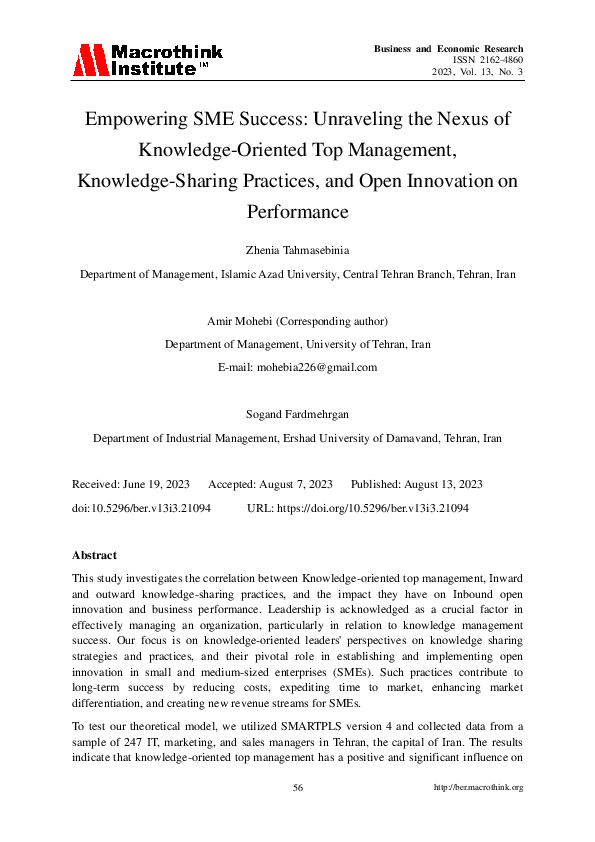 Macrothink Institute™

Business and Economic Research
ISSN 2162-4860
2023, Vol. 13, No. 3

Empowering SME Success: Unraveling the Nexus of Knowledge-Oriented Top Management, Knowledge-Sharing Practices, and Open Innovation on Performance

Zhenia Tahmasebinia

Department of Management, Islamic Azad University, Central Tehran Branch, Tehran, Iran

Amir Mohebi (Corresponding author)

Department of Management, University of Tehran, Iran

E-mail: mohebia226@gmail.com

Sogand Fardmehrgan

Department of Industrial Management, Ershad University of Damavand, Tehran, Iran

Received: June 19, 2023 Accepted: August 7, 2023 Published: August 13, 2023

doi:10.5296/ber.v13i3.21094 URL: https://doi.org/10.5296/ber.v13i3.21094

Abstract

This study investigates the correlation between Knowledge-oriented top management, Inward and outward knowledge-sharing practices, and the impact they have on Inbound open innovation and business performance. Leadership is acknowledged as a crucial factor in effectively managing an organization, particularly in relation to knowledge management success. Our focus is on knowledge-oriented leaders' perspectives on knowledge sharing strategies and practices, and their pivotal role in establishing and implementing open innovation in small and medium-sized enterprises (SMEs). Such practices contribute to long-term success by reducing costs, expediting time to market, enhancing market differentiation, and creating new revenue streams for SMEs.

To test our theoretical model, we utilized SMARTPLS version 4 and collected data from a sample of 247 IT, marketing, and sales managers in Tehran, the capital of Iran. The results indicate that knowledge-oriented top management has a positive and significant influence on

56 http://ber.macrothink.org